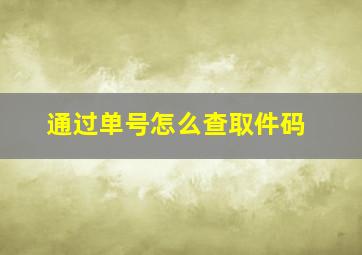 通过单号怎么查取件码